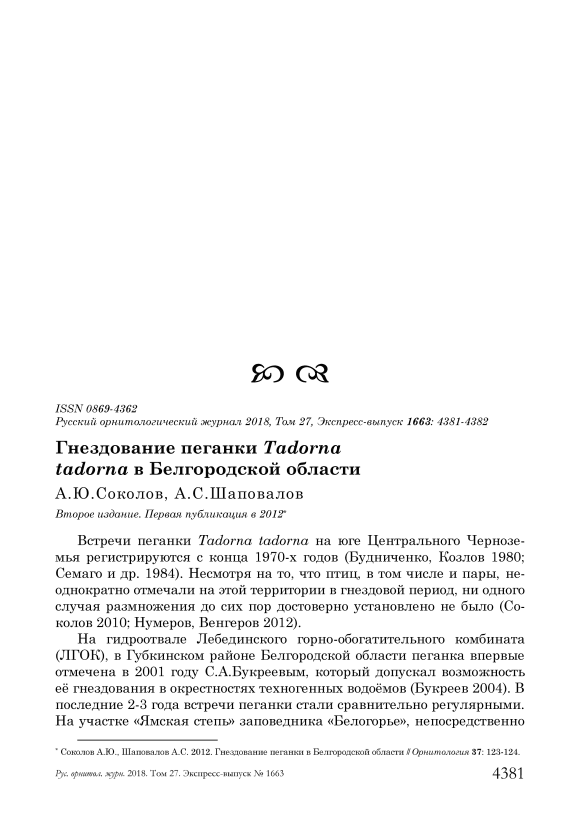 ISSN 0869-4362
Русский орнитологический журнал 2018, Том 27, Экспресс-выпуск 1663: 4381-4382

Гнездование пеганки Tadorna tadorna в Белгородской области

А.Ю.Соколов, А.С.Шаповалов

Второе издание. Первая публикация в 2012*

Встречи пеганки Tadorna tadorna на юге Центрального Черноземья регистрируются с конца 1970-х годов (Будниченко, Козлов 1980; Семаго и др. 1984). Несмотря на то, что птиц, в том числе и пары, неоднократно отмечали на этой территории в гнездовой период, ни одного случая размножения до сих пор достоверно установлено не было (Соколов 2010; Нумеров, Венгеров 2012).

На гидроотвале Лебединского горно-обогатительного комбината (ЛГОК), в Губкинском районе Белгородской области пеганка впервые отмечена в 2001 году С.А.Букреевым, который допускал возможность её гнездования в окрестностях техногенных водоёмов (Букреев 2004). В последние 2-3 года встречи пеганки стали сравнительно регулярными. На участке «Ямская степь» заповедника «Белогорье», непосредственно

* Соколов А.Ю., Шаповалов А.С. 2012. Гнездование пеганки в Белгородской области // Орнитология 37: 123-124.

Рус. орнитол. журн. 2018. Том 27. Экспресс-выпуск № 1663 4381